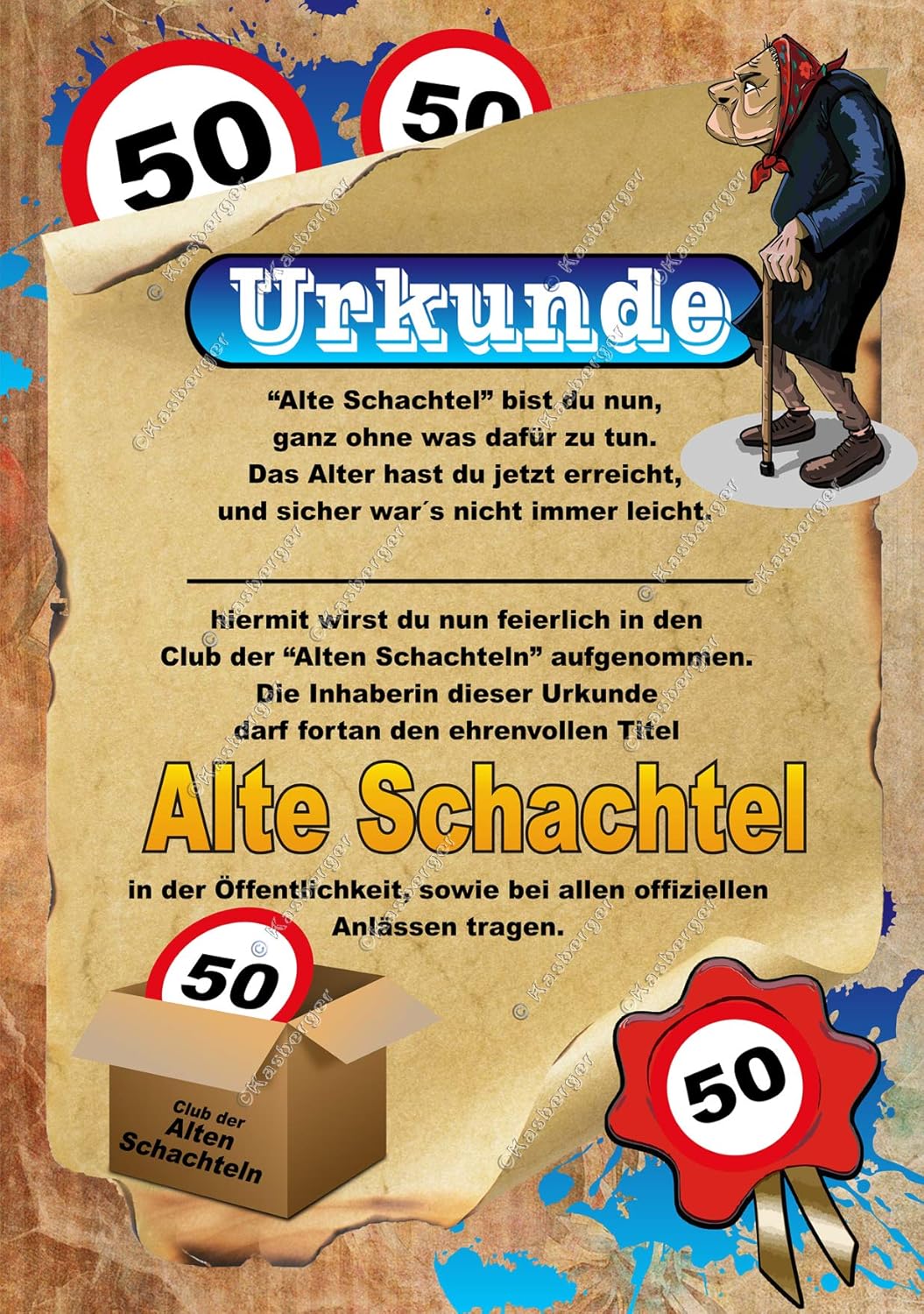 50

50

Urkunde

"Alte Schachtel" bist du nun,
ganz ohne was dafür zu tun.
Das Alter hast du jetzt erreicht,
und sicher war´s nicht immer leicht.

____

hiermit wirst du nun feierlich in den Club der "Alten Schachteln" aufgenommen. Die Inhaberin dieser Urkunde darf fortan den ehrenvollen Titel

Alte Schachtel

in der Öffentlichkeit, sowie bei allen offiziellen Anlässen tragen.

50

Club der
Alten
Schachteln

50

© Kasberger